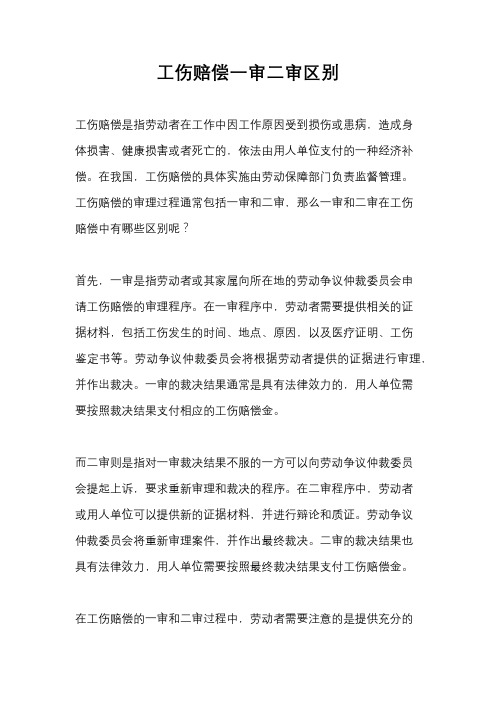 工伤赔偿一审二审区别

工伤赔偿是指劳动者在工作中因工作原因受到损伤或患病，造成身体损害、健康损害或者死亡的，依法由用人单位支付的一种经济补偿。在我国，工伤赔偿的具体实施由劳动保障部门负责监督管理。工伤赔偿的审理过程通常包括一审和二审，那么一审和二审在工伤赔偿中有哪些区别呢？

首先，一审是指劳动者或其家属向所在地的劳动争议仲裁委员会申请工伤赔偿的审理程序。在一审程序中，劳动者需要提供相关的证据材料，包括工伤发生的时间、地点、原因，以及医疗证明、工伤鉴定书等。劳动争议仲裁委员会将根据劳动者提供的证据进行审理，并作出裁决。一审的裁决结果通常是具有法律效力的，用人单位需要按照裁决结果支付相应的工伤赔偿金。

而二审则是指对一审裁决结果不服的一方可以向劳动争议仲裁委员会提起上诉，要求重新审理和裁决的程序。在二审程序中，劳动者或用人单位可以提供新的证据材料，并进行辩论和质证。劳动争议仲裁委员会将重新审理案件，并作出最终裁决。二审的裁决结果也具有法律效力，用人单位需要按照最终裁决结果支付工伤赔偿金。

在工伤赔偿的一审和二审过程中，劳动者需要注意的是提供充分的